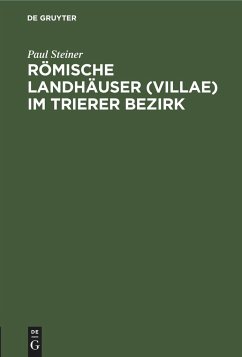 DE GRUYTER

Paul Steiner

RÖMISCHE LANDHÄUSER (VILLAE) IM TRIERER BEZIRK

DE
G